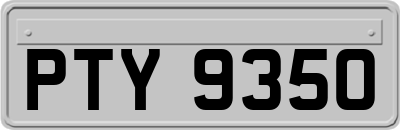 PTY 9350